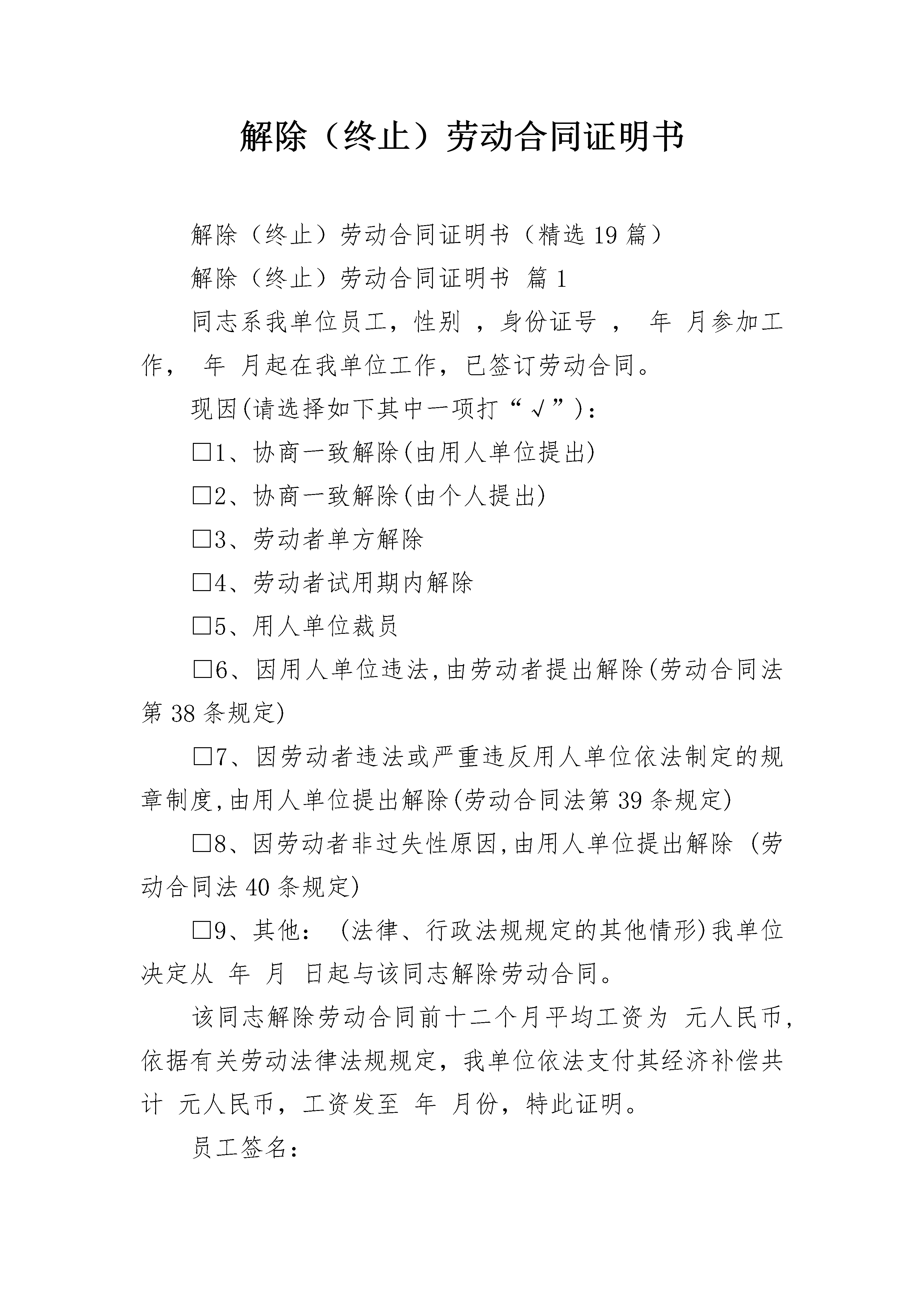 解除（终止）劳动合同证明书

解除（终止）劳动合同证明书（精选19篇）

解除（终止）劳动合同证明书 篇1

同志系我单位员工，性别 ，身份证号 ， 年 月参加工作， 年 月起在我单位工作，已签订劳动合同。

现因(请选择如下其中一项打“√”)：

□1、协商一致解除(由用人单位提出)

□2、协商一致解除(由个人提出)

□3、劳动者单方解除

□4、劳动者试用期内解除

□5、用人单位裁员

□6、因用人单位违法,由劳动者提出解除(劳动合同法第38条规定)

□7、因劳动者违法或严重违反用人单位依法制定的规章制度,由用人单位提出解除(劳动合同法第39条规定)

□8、因劳动者非过失性原因,由用人单位提出解除（劳动合同法40条规定)

□9、其他：（法律、行政法规规定的其他情形)我单位决定从 年 月 日起与该同志解除劳动合同。

该同志解除劳动合同前十二个月平均工资为 元人民币，依据有关劳动法律法规规定，我单位依法支付其经济补偿共计 元人民币，工资发至 年 月份，特此证明。

员工签名：